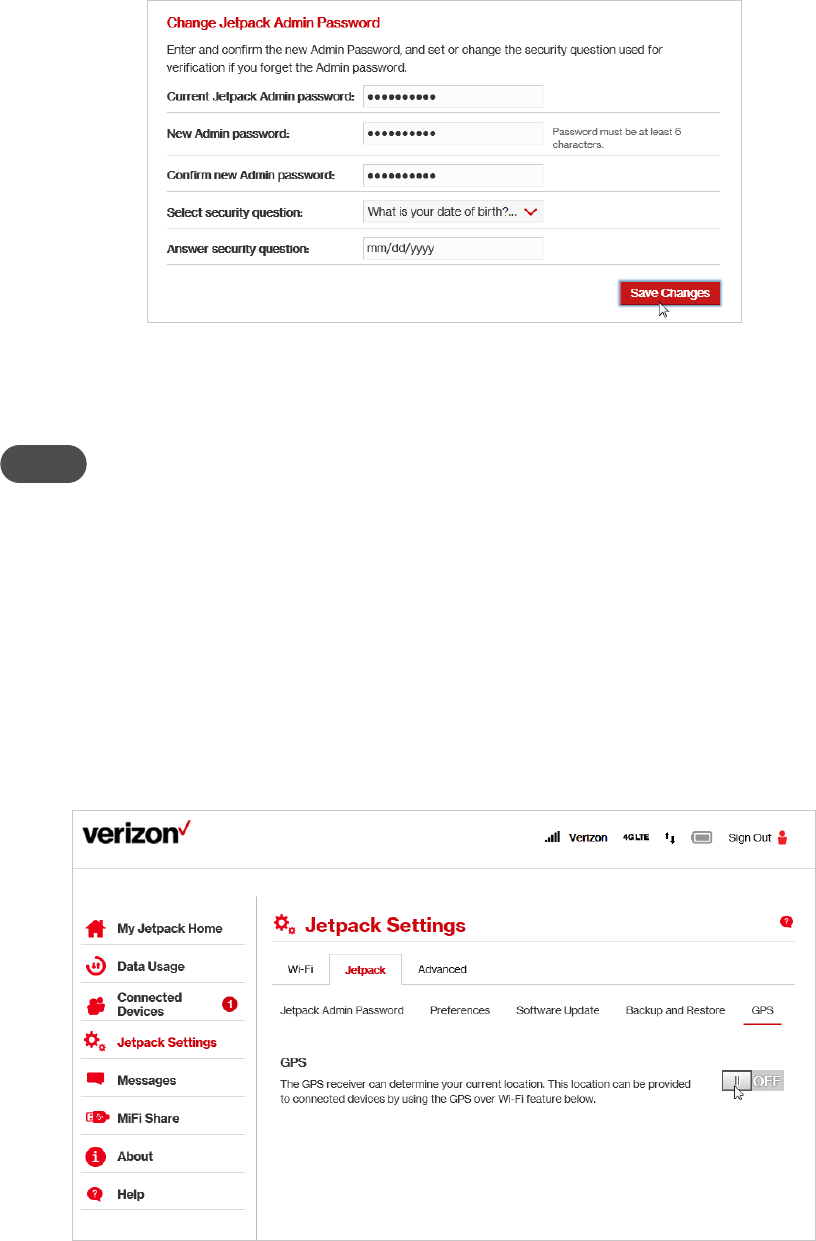 Change Jetpack Admin Password

Enter and confirm the new Admin Password, and set or change the security question used for verification if you forget the Admin password.

Current Jetpack Admin password: ●●●●●●●●●●

New Admin password: ●●●●●●●●●● Password must be at least 6 characters.

Confirm new Admin password: ●●●●●●●●●●

Select security question: What is your date of birth?...

Answer security question: mm/dd/yyyy

Save Changes

verizon✓

Verizon 4G LTE Sign Out

My Jetpack Home

Data Usage

Connected Devices 1

Jetpack Settings

Messages

MiFi Share

About

Help

Jetpack Settings

Wi-Fi Jetpack Advanced

Jetpack Admin Password Preferences Software Update Backup and Restore GPS

GPS

The GPS receiver can determine your current location. This location can be provided to connected devices by using the GPS over Wi-Fi feature below.

OFF